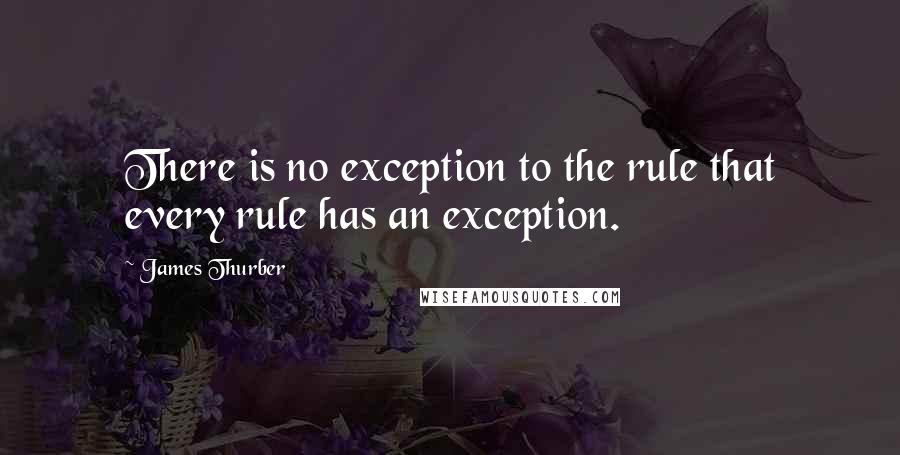 There is no exception to the rule that every rule has an exception.

~ James Thurber

WISEFAMOUSQUOTES.COM